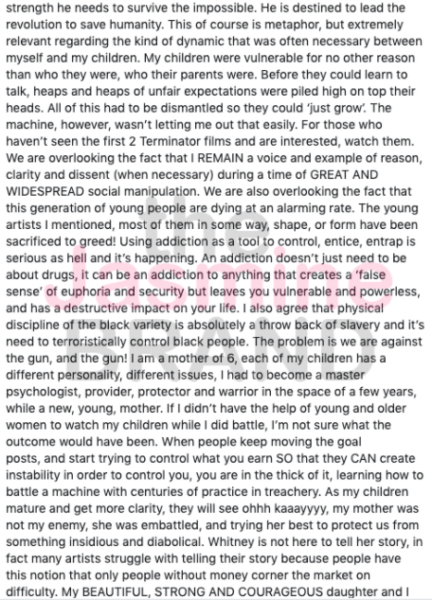 strength he needs to survive the impossible. He is destined to lead the revolution to save humanity. This of course is metaphor, but extremely relevant regarding the kind of dynamic that was often necessary between myself and my children. My children were vulnerable for no other reason than who they were, who their parents were. Before they could learn to talk, heaps and heaps of unfair expectations were piled high on top their heads. All of this had to be dismantled so they could 'just grow'. The machine, however, wasn't letting me out that easily. For those who haven't seen the first 2 Terminator films and are interested, watch them. We are overlooking the fact that I REMAIN a voice and example of reason, clarity and dissent (when necessary) during a time of GREAT AND WIDESPREAD social manipulation. We are also overlooking the fact that this generation of young people are dying at an alarming rate. The young artists I mentioned, most of them in some way, shape, or form have been sacrificed to greed! Using addiction as a tool to control, entice, entrap is serious as hell and it's happening. An addiction doesn't just need to be about drugs, it can be an addiction to anything that creates a 'false sense' of euphoria and security but leaves you vulnerable and powerless, and has a destructive impact on your life. I also agree that physical discipline of the black variety is absolutely a throw back of slavery and it's need to terroristically control black people. The problem is we are against the gun, and the gun! I am a mother of 6, each of my children has a different personality, different issues, I had to become a master psychologist, provider, protector and warrior in the space of a few years, while a new, young, mother. If I didn't have the help of young and older women to watch my children while I did battle, I'm not sure what the outcome would have been. When people keep moving the goal posts, and start trying to control what you earn SO that they CAN create instability in order to control you, you are in the thick of it, learning how to battle a machine with centuries of practice in treachery. As my children mature and get more clarity, they will see ohhh kaaayyyy, my mother was not my enemy, she was embattled, and trying her best to protect us from something insidious and diabolical. Whitney is not here to tell her story, in fact many artists struggle with telling their story because people have this notion that only people without money corner the market on difficulty. My BEAUTIFUL, STRONG AND COURAGEOUS daughter and I

the Jasmine BRAND